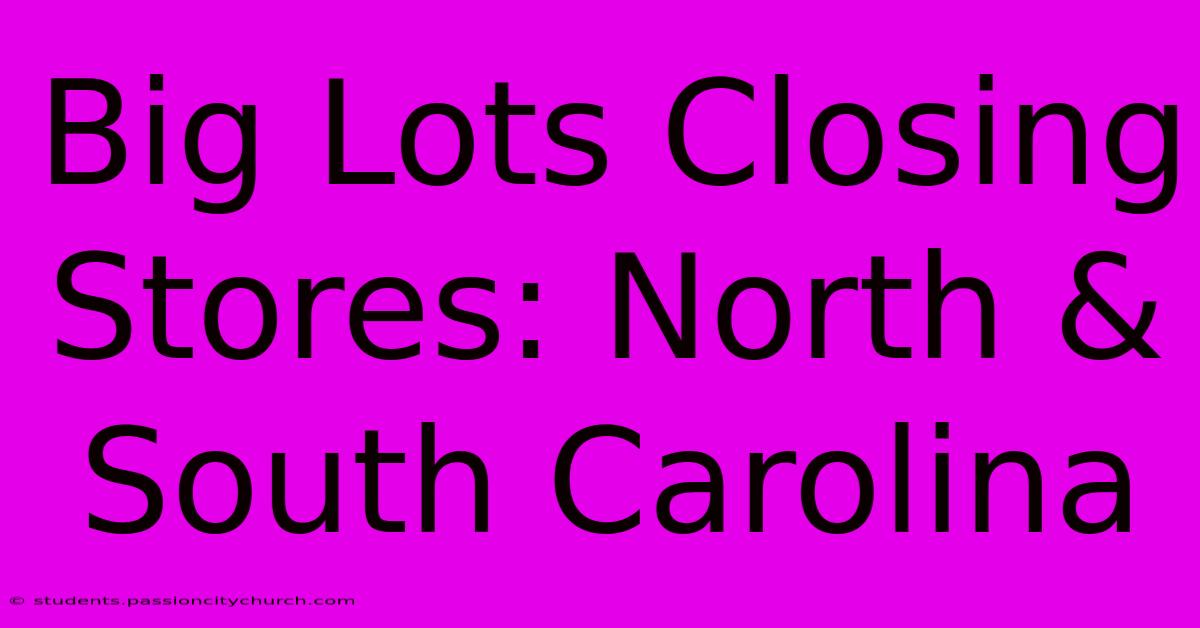 Big Lots Closing Stores: North & South Carolina

© students.passioncitychurch.com